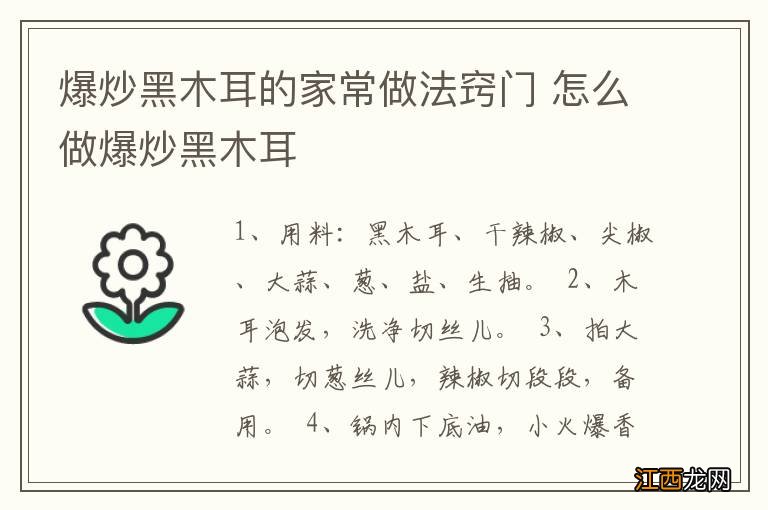 爆炒黑木耳的家常做法窍门 怎么做爆炒黑木耳

1、用料：黑木耳、干辣椒、尖椒、大蒜、葱、盐、生抽。 2、木耳泡发，洗净切丝儿。 3、拍大蒜，切葱丝儿，辣椒切段段，备用。 4、锅内下底油，小火爆香

江西龙网